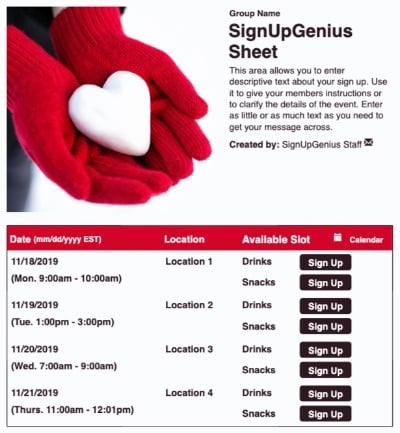 Group Name

SignUpGenius Sheet

This area allows you to enter descriptive text about your sign up. Use it to give your members instructions or to clarify the details of the event. Enter as little or as much text as you need to get your message across.

Created by: SignUpGenius Staff

| Date (mm/dd/yyyy EST) | Location | Available Slot | Calendar |
|---|---|---|---|
| 11/18/2019 (Mon. 9:00am - 10:00am) | Location 1 | Drinks | Sign Up |
| | | Snacks | Sign Up |
| 11/19/2019 (Tue. 1:00pm - 3:00pm) | Location 2 | Drinks | Sign Up |
| | | Snacks | Sign Up |
| 11/20/2019 (Wed. 7:00am - 9:00am) | Location 3 | Drinks | Sign Up |
| | | Snacks | Sign Up |
| 11/21/2019 (Thurs. 11:00am - 12:01pm) | Location 4 | Drinks | Sign Up |
| | | Snacks | Sign Up |